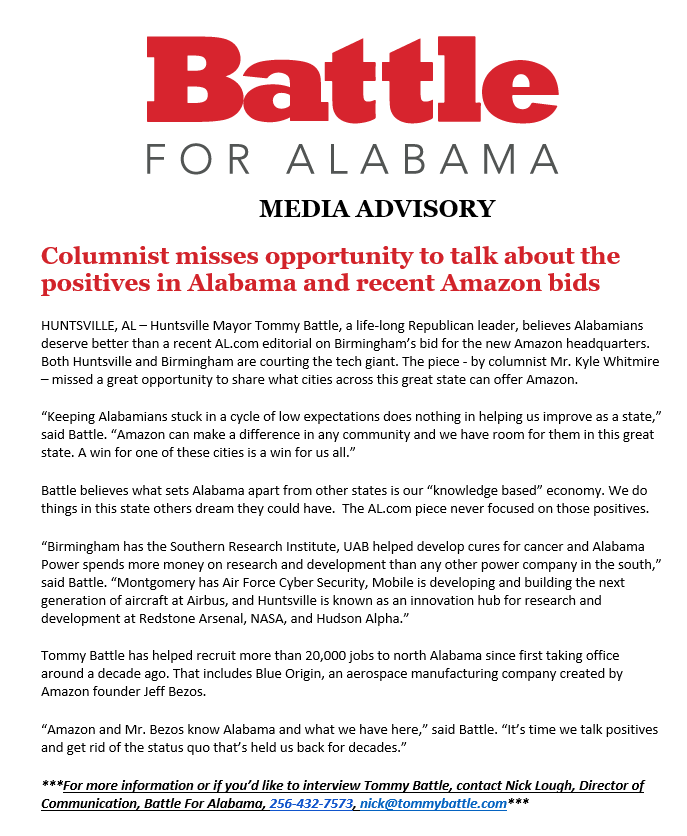 Battle
FOR ALABAMA

MEDIA ADVISORY

Columnist misses opportunity to talk about the positives in Alabama and recent Amazon bids

HUNTSVILLE, AL – Huntsville Mayor Tommy Battle, a life-long Republican leader, believes Alabamians deserve better than a recent AL.com editorial on Birmingham's bid for the new Amazon headquarters. Both Huntsville and Birmingham are courting the tech giant. The piece - by columnist Mr. Kyle Whitmire – missed a great opportunity to share what cities across this great state can offer Amazon.

"Keeping Alabamians stuck in a cycle of low expectations does nothing in helping us improve as a state," said Battle. "Amazon can make a difference in any community and we have room for them in this great state. A win for one of these cities is a win for us all."

Battle believes what sets Alabama apart from other states is our "knowledge based" economy. We do things in this state others dream they could have. The AL.com piece never focused on those positives.

"Birmingham has the Southern Research Institute, UAB helped develop cures for cancer and Alabama Power spends more money on research and development than any other power company in the south," said Battle. "Montgomery has Air Force Cyber Security, Mobile is developing and building the next generation of aircraft at Airbus, and Huntsville is known as an innovation hub for research and development at Redstone Arsenal, NASA, and Hudson Alpha."

Tommy Battle has helped recruit more than 20,000 jobs to north Alabama since first taking office around a decade ago. That includes Blue Origin, an aerospace manufacturing company created by Amazon founder Jeff Bezos.

"Amazon and Mr. Bezos know Alabama and what we have here," said Battle. "It's time we talk positives and get rid of the status quo that's held us back for decades."

***For more information or if you'd like to interview Tommy Battle, contact Nick Lough, Director of Communication, Battle For Alabama, 256-432-7573, nick@tommybattle.com***